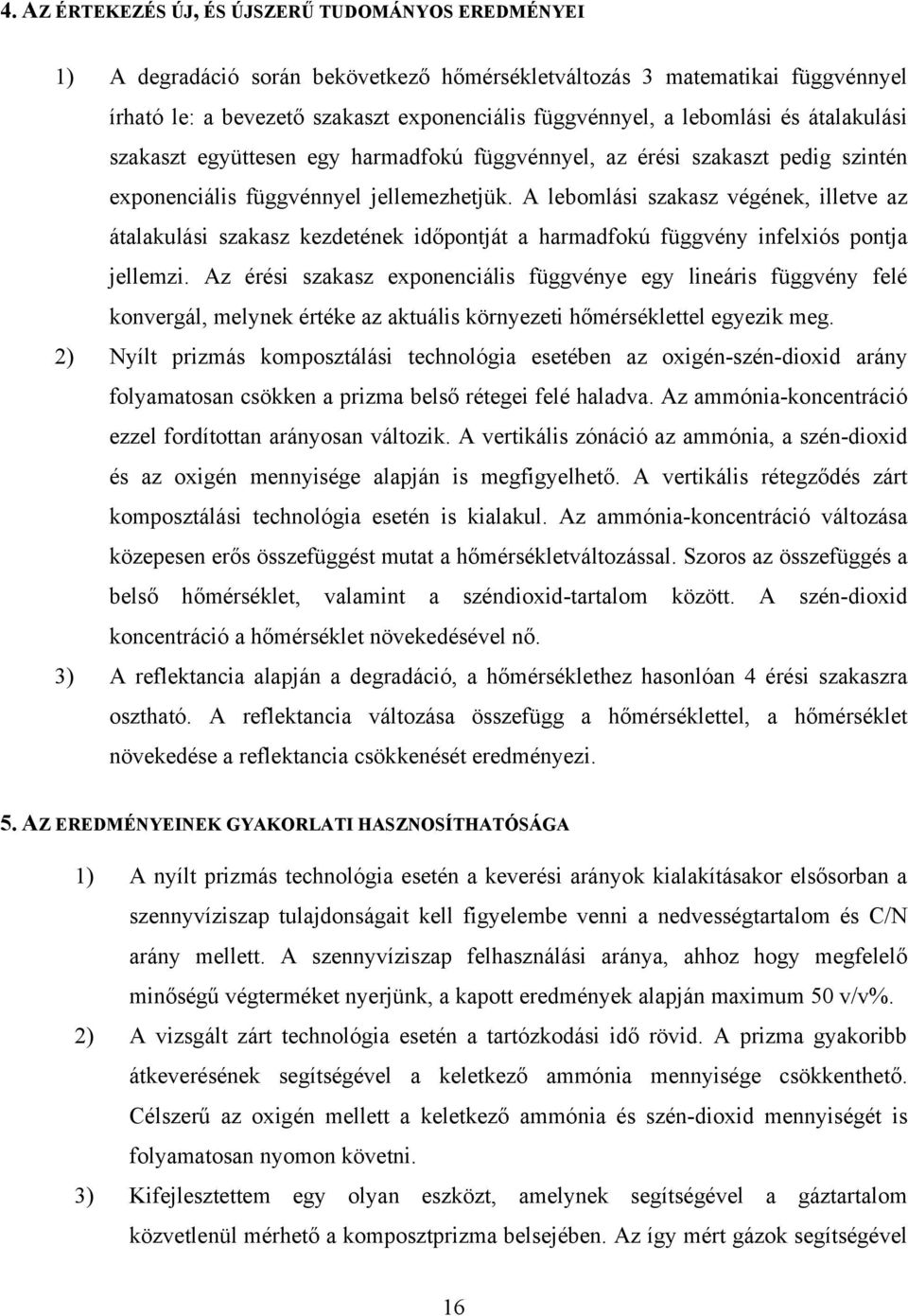 4. AZ ÉRTEKEZÉS ÚJ, ÉS ÚJSZERŰ TUDOMÁNYOS EREDMÉNYEI

1) A degradáció során bekövetkező hőmérsékletváltozás 3 matematikai függvénnyel írható le: a bevezető szakaszt exponenciális függvénnyel, a lebomlási és átalakulási szakaszt együttesen egy harmadfokú függvénnyel, az érési szakaszt pedig szintén exponenciális függvénnyel jellemezhetjük. A lebomlási szakasz végének, illetve az átalakulási szakasz kezdetének időpontját a harmadfokú függvény infelxiós pontja jellemzi. Az érési szakasz exponenciális függvénye egy lineáris függvény felé konvergál, melynek értéke az aktuális környezeti hőmérséklettel egyezik meg.

2) Nyílt prizmás komposztálási technológia esetében az oxigén-szén-dioxid arány folyamatosan csökken a prizma belső rétegei felé haladva. Az ammónia-koncentráció ezzel fordítottan arányosan változik. A vertikális zónáció az ammónia, a szén-dioxid és az oxigén mennyisége alapján is megfigyelhető. A vertikális rétegződés zárt komposztálási technológia esetén is kialakul. Az ammónia-koncentráció változása közepesen erős összefüggést mutat a hőmérsékletváltozással. Szoros az összefüggés a belső hőmérséklet, valamint a széndioxid-tartalom között. A szén-dioxid koncentráció a hőmérséklet növekedésével nő.

3) A reflektancia alapján a degradáció, a hőmérséklethez hasonlóan 4 érési szakaszra osztható. A reflektancia változása összefügg a hőmérséklettel, a hőmérséklet növekedése a reflektancia csökkenését eredményezi.

5. AZ EREDMÉNYEINEK GYAKORLATI HASZNOSÍTHATÓSÁGA

1) A nyílt prizmás technológia esetén a keverési arányok kialakításakor elsősorban a szennyvíziszap tulajdonságait kell figyelembe venni a nedvességtartalom és C/N arány mellett. A szennyvíziszap felhasználási aránya, ahhoz hogy megfelelő minőségű végterméket nyerjünk, a kapott eredmények alapján maximum 50 v/v%.

2) A vizsgált zárt technológia esetén a tartózkodási idő rövid. A prizma gyakoribb átkeverésének segítségével a keletkező ammónia mennyisége csökkenthető. Célszerű az oxigén mellett a keletkező ammónia és szén-dioxid mennyiségét is folyamatosan nyomon követni.

3) Kifejlesztettem egy olyan eszközt, amelynek segítségével a gáztartalom közvetlenül mérhető a komposztprizma belsejében. Az így mért gázok segítségével

16